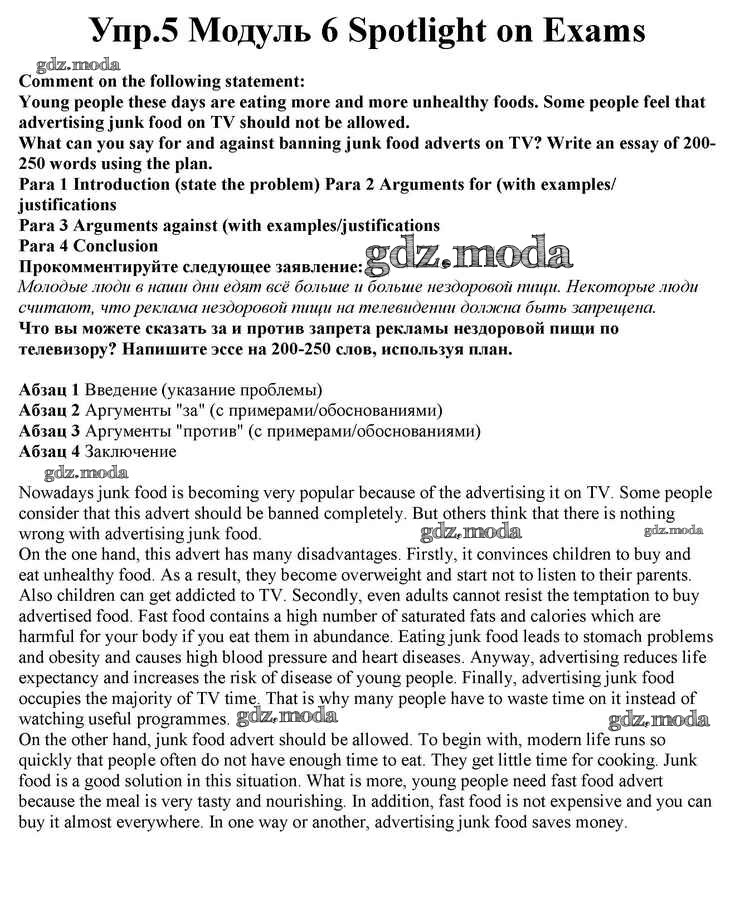 Упр.5 Модуль 6 Spotlight on Exams

gdz.moda

Comment on the following statement:
Young people these days are eating more and more unhealthy foods. Some people feel that advertising junk food on TV should not be allowed.
What can you say for and against banning junk food adverts on TV? Write an essay of 200-250 words using the plan.
Para 1 Introduction (state the problem) Para 2 Arguments for (with examples/ justifications
Para 3 Arguments against (with examples/justifications
Para 4 Conclusion
Прокомментируйте следующее заявление: gdz.moda
Молодые люди в наши дни едят всё больше и больше нездоровой пищи. Некоторые люди считают, что реклама нездоровой пищи на телевидении должна быть запрещена.
Что вы можете сказать за и против запрета рекламы нездоровой пищи по телевизору? Напишите эссе на 200-250 слов, используя план.

Абзац 1 Введение (указание проблемы)
Абзац 2 Аргументы "за" (с примерами/обоснованиями)
Абзац 3 Аргументы "против" (с примерами/обоснованиями)
Абзац 4 Заключение

gdz.moda

Nowadays junk food is becoming very popular because of the advertising it on TV. Some people consider that this advert should be banned completely. But others think that there is nothing wrong with advertising junk food. gdz.moda gdz.moda
On the one hand, this advert has many disadvantages. Firstly, it convinces children to buy and eat unhealthy food. As a result, they become overweight and start not to listen to their parents. Also children can get addicted to TV. Secondly, even adults cannot resist the temptation to buy advertised food. Fast food contains a high number of saturated fats and calories which are harmful for your body if you eat them in abundance. Eating junk food leads to stomach problems and obesity and causes high blood pressure and heart diseases. Anyway, advertising reduces life expectancy and increases the risk of disease of young people. Finally, advertising junk food occupies the majority of TV time. That is why many people have to waste time on it instead of watching useful programmes. gdz.moda gdz.moda
On the other hand, junk food advert should be allowed. To begin with, modern life runs so quickly that people often do not have enough time to eat. They get little time for cooking. Junk food is a good solution in this situation. What is more, young people need fast food advert because the meal is very tasty and nourishing. In addition, fast food is not expensive and you can buy it almost everywhere. In one way or another, advertising junk food saves money.